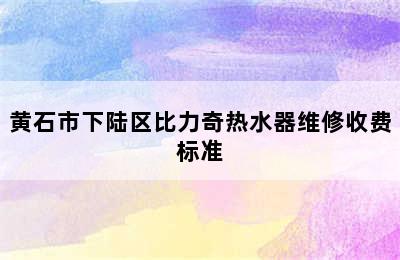 黄石市下陆区比力奇热水器维修收费标准